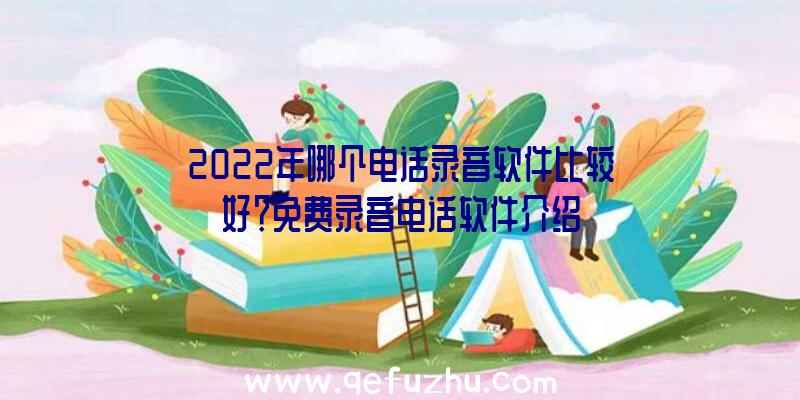 2022年哪个电话录音软件比较好?免费录音电话软件介绍

www.qefuzhu.com